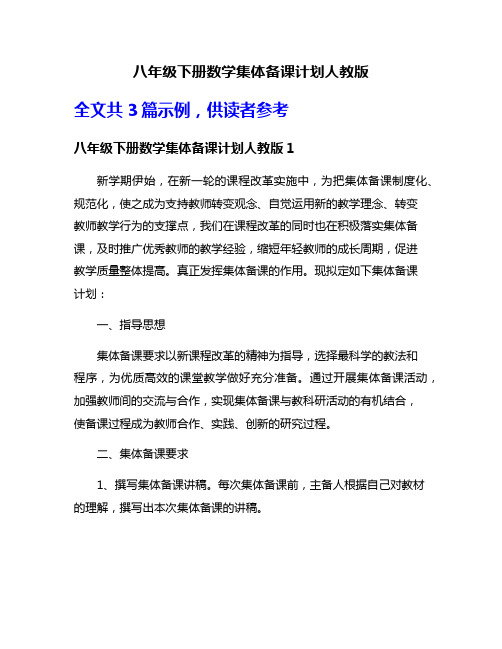 八年级下册数学集体备课计划人教版

全文共 3 篇示例，供读者参考

八年级下册数学集体备课计划人教版 1

新学期伊始，在新一轮的课程改革实施中，为把集体备课制度化、规范化，使之成为支持教师转变观念、自觉运用新的教学理念、转变教师教学行为的支撑点，我们在课程改革的同时也在积极落实集体备课，及时推广优秀教师的教学经验，缩短年轻教师的成长周期，促进教学质量整体提高。真正发挥集体备课的作用。现拟定如下集体备课计划：

一、指导思想

集体备课要求以新课程改革的精神为指导，选择最科学的教法和程序，为优质高效的课堂教学做好充分准备。通过开展集体备课活动，加强教师间的交流与合作，实现集体备课与教科研活动的有机结合，使备课过程成为教师合作、实践、创新的研究过程。

二、集体备课要求

1、撰写集体备课讲稿。每次集体备课前，主备人根据自己对教材的理解，撰写出本次集体备课的讲稿。